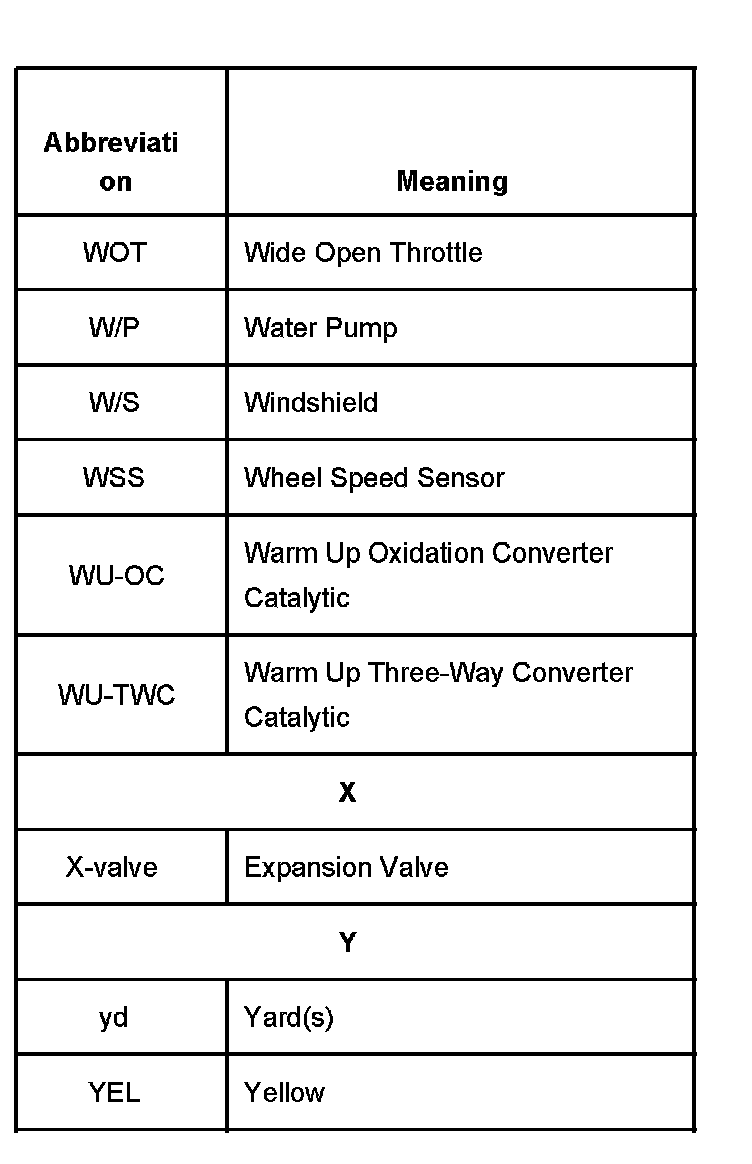 | Abbreviation | Meaning |
|---|---|
| WOT | Wide Open Throttle |
| W/P | Water Pump |
| W/S | Windshield |
| WSS | Wheel Speed Sensor |
| WU-OC | Warm Up Oxidation Converter Catalytic |
| WU-TWC | Warm Up Three-Way Converter Catalytic |
| X | |
| X-valve | Expansion Valve |
| Y | |
| yd | Yard(s) |
| YEL | Yellow |